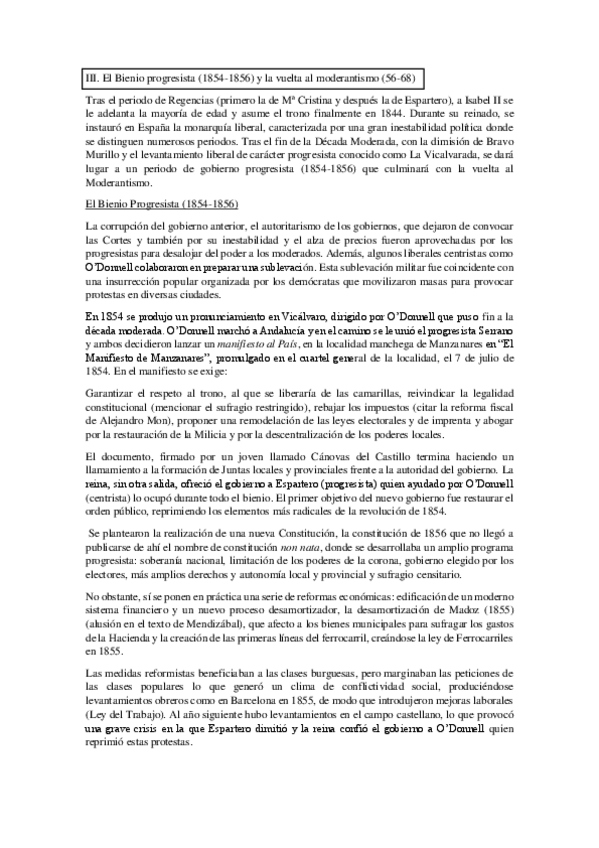 III. El Bienio progresista (1854-1856) y la vuelta al moderantismo (56-68)

Tras el periodo de Regencias (primero la de Mª Cristina y después la de Espartero), a Isabel II se le adelanta la mayoría de edad y asume el trono finalmente en 1844. Durante su reinado, se instauró en España la monarquía liberal, caracterizada por una gran inestabilidad política donde se distinguen numerosos periodos. Tras el fin de la Década Moderada, con la dimisión de Bravo Murillo y el levantamiento liberal de carácter progresista conocido como La Vicalvarada, se dará lugar a un periodo de gobierno progresista (1854-1856) que culminará con la vuelta al Moderantismo.

El Bienio Progresista (1854-1856)

La corrupción del gobierno anterior, el autoritarismo de los gobiernos, que dejaron de convocar las Cortes y también por su inestabilidad y el alza de precios fueron aprovechadas por los progresistas para desalojar del poder a los moderados. Además, algunos liberales centristas como O'Donnell colaboraron en preparar una sublevación. Esta sublevación militar fue coincidente con una insurrección popular organizada por los demócratas que movilizaron masas para provocar protestas en diversas ciudades.

En 1854 se produjo un pronunciamiento en Vicálvaro, dirigido por O'Donnell que puso fin a la década moderada. O'Donnell marchó a Andalucía y en el camino se le unió el progresista Serrano y ambos decidieron lanzar un manifiesto al País, en la localidad manchega de Manzanares en "El Manifiesto de Manzanares", promulgado en el cuartel general de la localidad, el 7 de julio de 1854. En el manifiesto se exige:

Garantizar el respeto al trono, al que se liberaría de las camarillas, reivindicar la legalidad constitucional (mencionar el sufragio restringido), rebajar los impuestos (citar la reforma fiscal de Alejandro Mon), proponer una remodelación de las leyes electorales y de imprenta y abogar por la restauración de la Milicia y por la descentralización de los poderes locales.

El documento, firmado por un joven llamado Cánovas del Castillo termina haciendo un llamamiento a la formación de Juntas locales y provinciales frente a la autoridad del gobierno. La reina, sin otra salida, ofreció el gobierno a Espartero (progresista) quien ayudado por O'Donnell (centrista) lo ocupó durante todo el bienio. El primer objetivo del nuevo gobierno fue restaurar el orden público, reprimiendo los elementos más radicales de la revolución de 1854.

Se plantearon la realización de una nueva Constitución, la constitución de 1856 que no llegó a publicarse de ahí el nombre de constitución non nata, donde se desarrollaba un amplio programa progresista: soberanía nacional, limitación de los poderes de la corona, gobierno elegido por los electores, más amplios derechos y autonomía local y provincial y sufragio censitario.

No obstante, sí se ponen en práctica una serie de reformas económicas: edificación de un moderno sistema financiero y un nuevo proceso desamortizador, la desamortización de Madoz (1855) (alusión en el texto de Mendizábal), que afecto a los bienes municipales para sufragar los gastos de la Hacienda y la creación de las primeras líneas del ferrocarril, creándose la ley de Ferrocarriles en 1855.

Las medidas reformistas beneficiaban a las clases burguesas, pero marginaban las peticiones de las clases populares lo que generó un clima de conflictividad social, produciéndose levantamientos obreros como en Barcelona en 1855, de modo que introdujeron mejoras laborales (Ley del Trabajo). Al año siguiente hubo levantamientos en el campo castellano, lo que provocó una grave crisis en la que Espartero dimitió y la reina confió el gobierno a O'Donnell quien reprimió estas protestas.